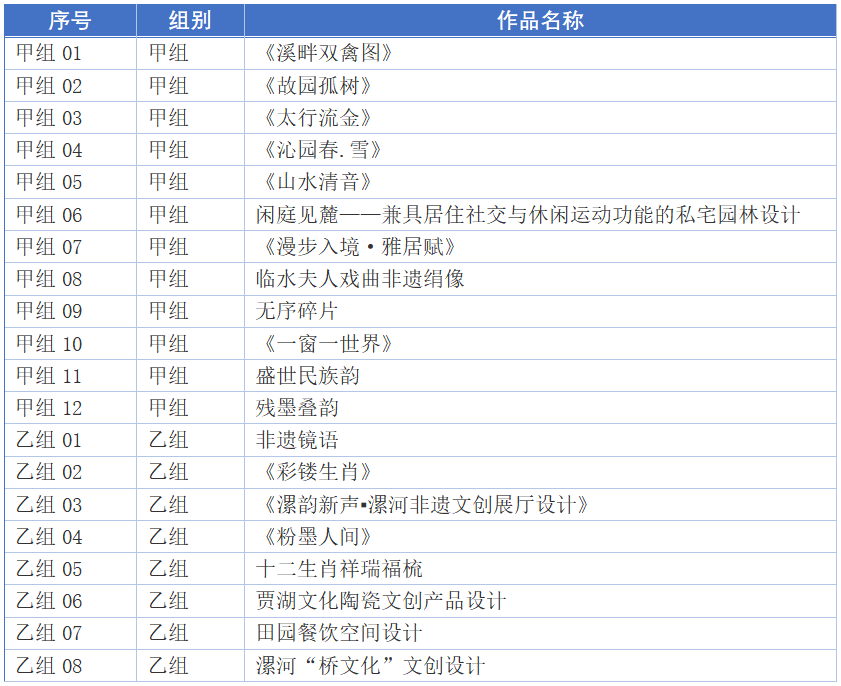 | 序号 | 组别 | 作品名称 |
|---|---|---|
| 甲组01 | 甲组 | 《溪畔双禽图》 |
| 甲组02 | 甲组 | 《故园孤树》 |
| 甲组03 | 甲组 | 《太行流金》 |
| 甲组04 | 甲组 | 《沁园春.雪》 |
| 甲组05 | 甲组 | 《山水清音》 |
| 甲组06 | 甲组 | 闲庭见麓——兼具居住社交与休闲运动功能的私宅园林设计 |
| 甲组07 | 甲组 | 《漫步入境·雅居赋》 |
| 甲组08 | 甲组 | 临水夫人戏曲非遗绢像 |
| 甲组09 | 甲组 | 无序碎片 |
| 甲组10 | 甲组 | 《一窗一世界》 |
| 甲组11 | 甲组 | 盛世民族韵 |
| 甲组12 | 甲组 | 残墨叠韵 |
| 乙组01 | 乙组 | 非遗镜语 |
| 乙组02 | 乙组 | 《彩镂生肖》 |
| 乙组03 | 乙组 | 《漯韵新声▪漯河非遗文创展厅设计》 |
| 乙组04 | 乙组 | 《粉墨人间》 |
| 乙组05 | 乙组 | 十二生肖祥瑞福梳 |
| 乙组06 | 乙组 | 贾湖文化陶瓷文创产品设计 |
| 乙组07 | 乙组 | 田园餐饮空间设计 |
| 乙组08 | 乙组 | 漯河“桥文化”文创设计 |